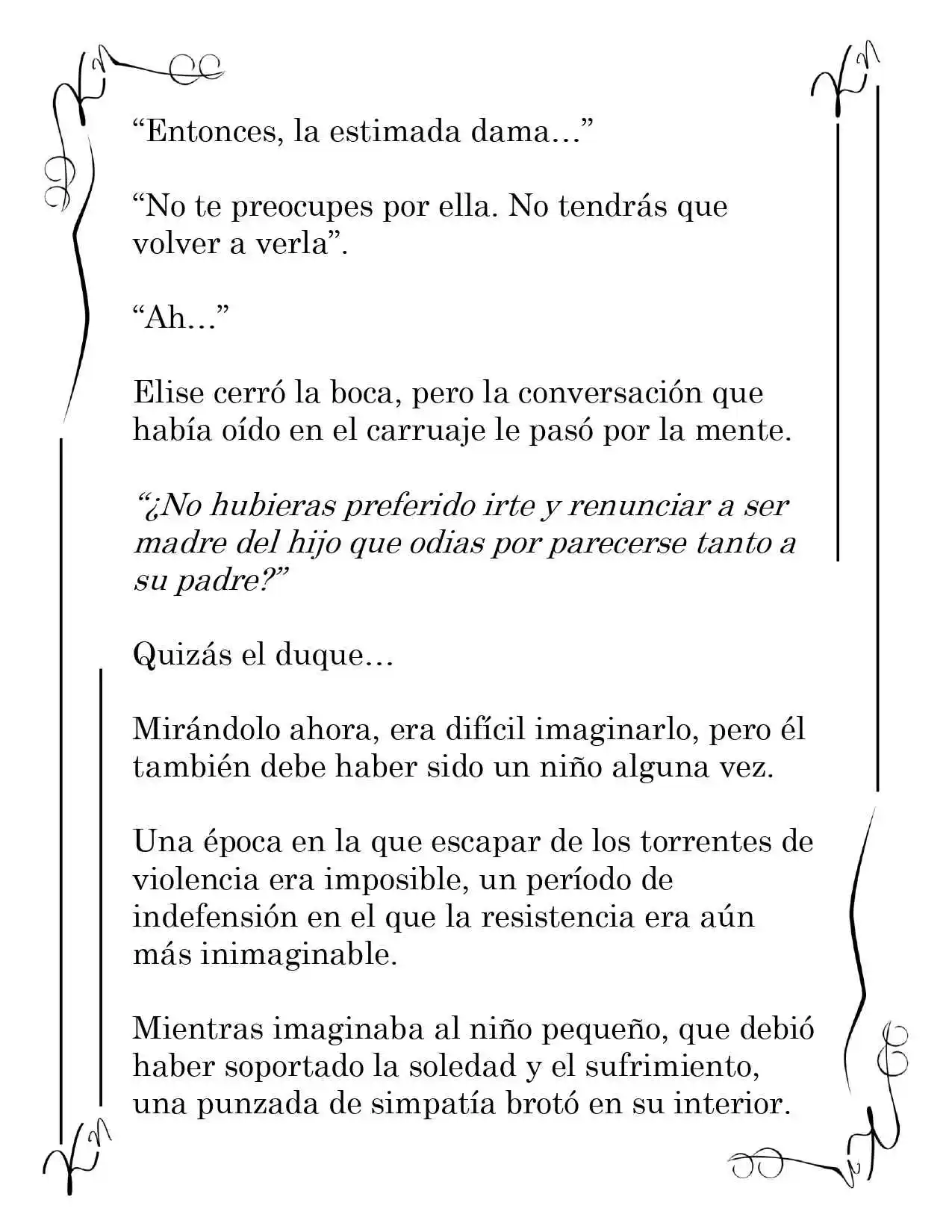 "Entonces, la estimada dama..."

"No te preocupes por ella. No tendrás que volver a verla".

"Ah..."

Elise cerró la boca, pero la conversación que había oído en el carruaje le pasó por la mente.

"¿No hubieras preferido irte y renunciar a ser madre del hijo que odias por parecerse tanto a su padre?"

Quizás el duque...

Mirándolo ahora, era difícil imaginarlo, pero él también debe haber sido un niño alguna vez.

Una época en la que escapar de los torrentes de violencia era imposible, un período de indefensión en el que la resistencia era aún más inimaginable.

Mientras imaginaba al niño pequeño, que debió haber soportado la soledad y el sufrimiento, una punzada de simpatía brotó en su interior.